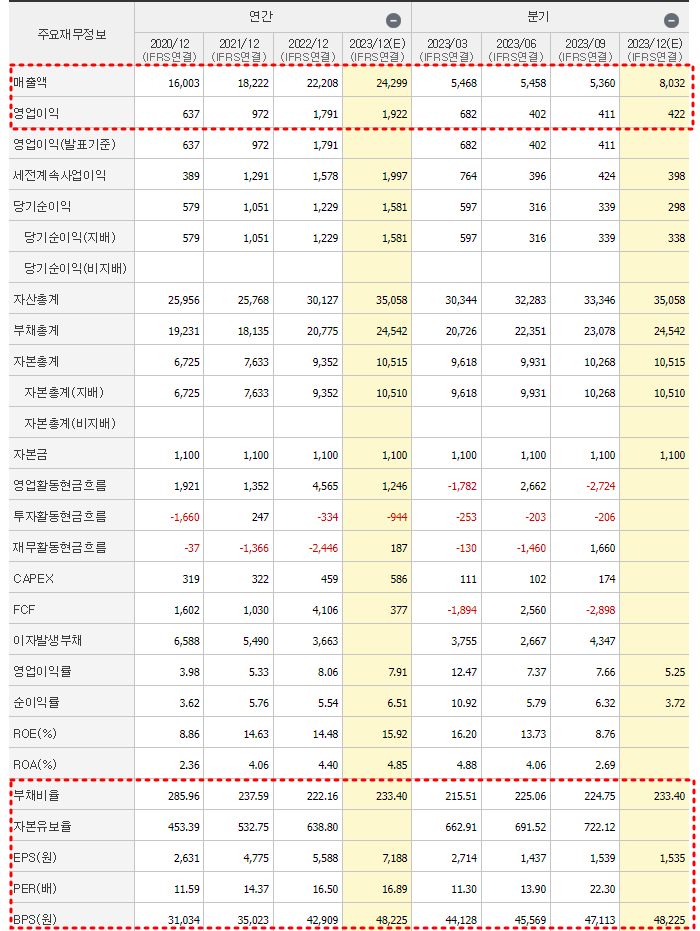 | 주요재무정보 | 연간 | | | | 분기 | | | |
|---|---|---|---|---|---|---|---|---|
| | 2020/12 (IFRS연결) | 2021/12 (IFRS연결) | 2022/12 (IFRS연결) | 2023/12(E) (IFRS연결) | 2023/03 (IFRS연결) | 2023/06 (IFRS연결) | 2023/09 (IFRS연결) | 2023/12(E) (IFRS연결) |
| 매출액 | 16,003 | 18,222 | 22,208 | 24,299 | 5,468 | 5,458 | 5,360 | 8,032 |
| 영업이익 | 637 | 972 | 1,791 | 1,922 | 682 | 402 | 411 | 422 |
| 영업이익(발표기준) | 637 | 972 | 1,791 | | 682 | 402 | 411 | |
| 세전계속사업이익 | 389 | 1,291 | 1,578 | 1,997 | 764 | 396 | 424 | 398 |
| 당기순이익 | 579 | 1,051 | 1,229 | 1,581 | 597 | 316 | 339 | 298 |
| 당기순이익(지배) | 579 | 1,051 | 1,229 | 1,581 | 597 | 316 | 339 | 338 |
| 당기순이익(비지배) | | | | | | | | |
| 자산총계 | 25,956 | 25,768 | 30,127 | 35,058 | 30,344 | 32,283 | 33,346 | 35,058 |
| 부채총계 | 19,231 | 18,135 | 20,775 | 24,542 | 20,726 | 22,351 | 23,078 | 24,542 |
| 자본총계 | 6,725 | 7,633 | 9,352 | 10,515 | 9,618 | 9,931 | 10,268 | 10,515 |
| 자본총계(지배) | 6,725 | 7,633 | 9,352 | 10,510 | 9,618 | 9,931 | 10,268 | 10,510 |
| 자본총계(비지배) | | | | | | | | |
| 자본금 | 1,100 | 1,100 | 1,100 | 1,100 | 1,100 | 1,100 | 1,100 | 1,100 |
| 영업활동현금흐름 | 1,921 | 1,352 | 4,565 | 1,246 | -1,782 | 2,662 | -2,724 | |
| 투자활동현금흐름 | -1,660 | 247 | -334 | -944 | -253 | -203 | -206 | |
| 재무활동현금흐름 | -37 | -1,366 | -2,446 | 187 | -130 | -1,460 | 1,660 | |
| CAPEX | 319 | 322 | 459 | 586 | 111 | 102 | 174 | |
| FCF | 1,602 | 1,030 | 4,106 | 377 | -1,894 | 2,560 | -2,898 | |
| 이자발생부채 | 6,588 | 5,490 | 3,663 | | 3,755 | 2,667 | 4,347 | |
| 영업이익률 | 3.98 | 5.33 | 8.06 | 7.91 | 12.47 | 7.37 | 7.66 | 5.25 |
| 순이익률 | 3.62 | 5.76 | 5.54 | 6.51 | 10.92 | 5.79 | 6.32 | 3.72 |
| ROE(%) | 8.86 | 14.63 | 14.48 | 15.92 | 16.20 | 13.73 | 8.76 | |
| ROA(%) | 2.36 | 4.06 | 4.40 | 4.85 | 4.88 | 4.06 | 2.69 | |
| 부채비율 | 285.96 | 237.59 | 222.16 | 233.40 | 215.51 | 225.06 | 224.75 | 233.40 |
| 자본유보율 | 453.39 | 532.75 | 638.80 | | 662.91 | 691.52 | 722.12 | |
| EPS(원) | 2,631 | 4,775 | 5,588 | 7,188 | 2,714 | 1,437 | 1,539 | 1,535 |
| PER(배) | 11.59 | 14.37 | 16.50 | 16.89 | 11.30 | 13.90 | 22.30 | |
| BPS(원) | 31,034 | 35,023 | 42,909 | 48,225 | 44,128 | 45,569 | 47,113 | 48,225 |